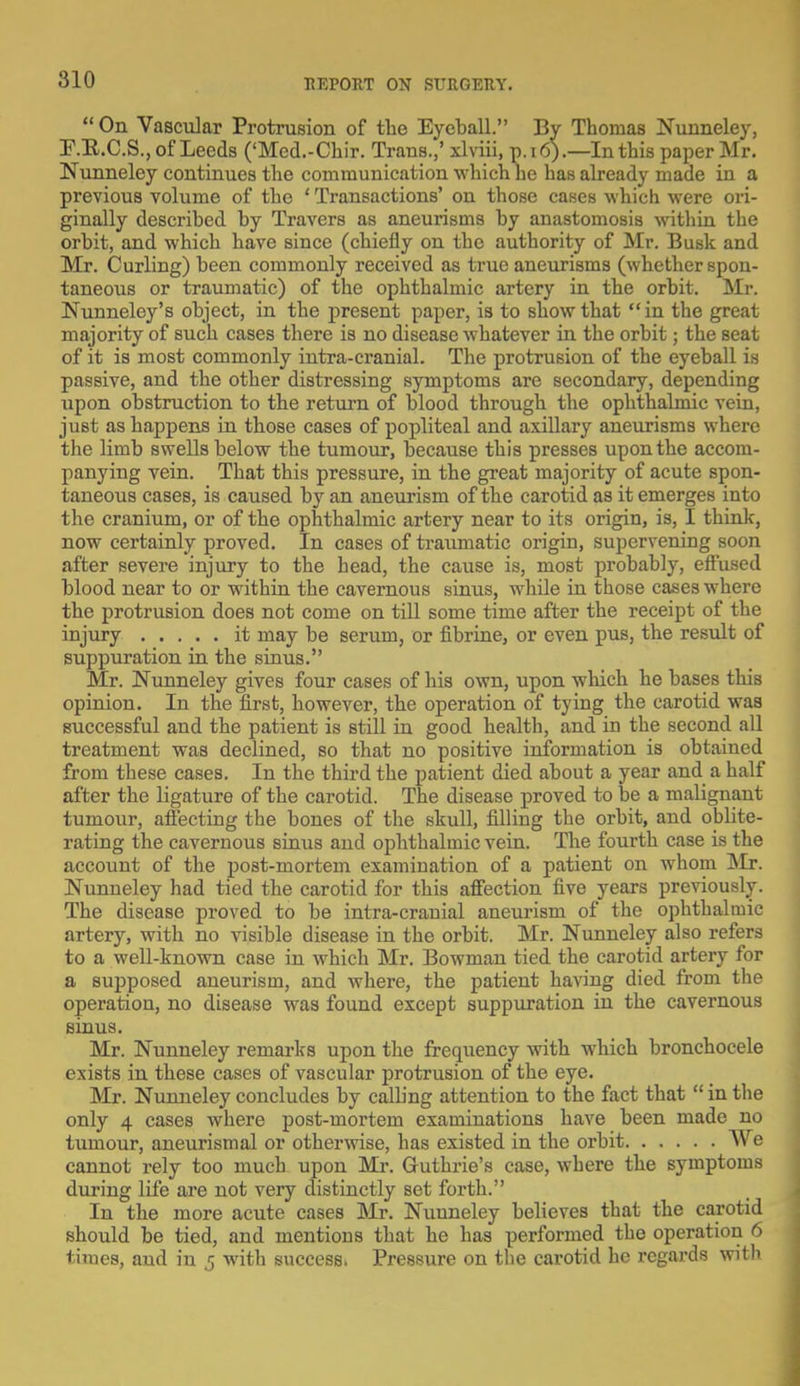 310

REPORT ON SURGERY.

"On Vascular Protrusion of the Eyeball." By Thomas Nunneley, F.R.C.S., of Leeds ('Med.-Chir. Trans.,' xlviii, p. 16).—In this paper Mr. Nunneley continues the communication which he has already made in a previous volume of the 'Transactions' on those cases which were originally described by Travers as aneurisms by anastomosis within the orbit, and which have since (chiefly on the authority of Mr. Busk and Mr. Curling) been commonly received as true aneurisms (whether spontaneous or traumatic) of the ophthalmic artery in the orbit. Mr. Nunneley's object, in the present paper, is to show that "in the great majority of such cases there is no disease whatever in the orbit; the seat of it is most commonly intra-cranial. The protrusion of the eyeball is passive, and the other distressing symptoms are secondary, depending upon obstruction to the return of blood through the ophthalmic vein, just as happens in those cases of popliteal and axillary aneurisms where the limb swells below the tumour, because this presses upon the accompanying vein. That this pressure, in the great majority of acute spontaneous cases, is caused by an aneurism of the carotid as it emerges into the cranium, or of the ophthalmic artery near to its origin, is, I think, now certainly proved. In cases of traumatic origin, supervening soon after severe injury to the head, the cause is, most probably, effused blood near to or within the cavernous sinus, while in those cases where the protrusion does not come on till some time after the receipt of the injury . . . . . it may be serum, or fibrine, or even pus, the result of suppuration in the sinus."

Mr. Nunneley gives four cases of his own, upon which he bases this opinion. In the first, however, the operation of tying the carotid was successful and the patient is still in good health, and in the second all treatment was declined, so that no positive information is obtained from these cases. In the third the patient died about a year and a half after the ligature of the carotid. The disease proved to be a malignant tumour, affecting the bones of the skull, filling the orbit, and obliterating the cavernous sinus and ophthalmic vein. The fourth case is the account of the post-mortem examination of a patient on whom Mr. Nunneley had tied the carotid for this affection five years previously. The disease proved to be intra-cranial aneurism of the ophthalmic artery, with no visible disease in the orbit. Mr. Nunneley also refers to a well-known case in which Mr. Bowman tied the carotid artery for a supposed aneurism, and where, the patient having died from the operation, no disease was found except suppuration in the cavernous sinus.

Mr. Nunneley remarks upon the frequency with which bronchocele exists in these cases of vascular protrusion of the eye.

Mr. Nunneley concludes by calling attention to the fact that "in the only 4 cases where post-mortem examinations have been made no tumour, aneurismal or otherwise, has existed in the orbit. . . . . . We cannot rely too much upon Mr. Guthrie's case, where the symptoms during life are not very distinctly set forth."

In the more acute cases Mr. Nunneley believes that the carotid should be tied, and mentions that he has performed the operation 6 times, and in 5 with success. Pressure on the carotid he regards with